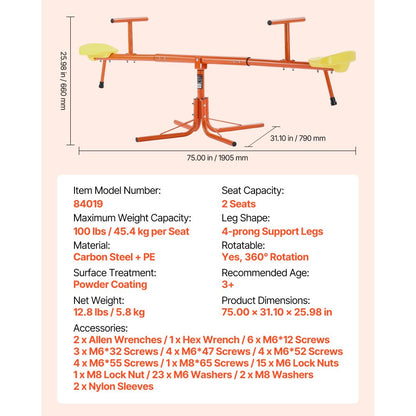 25.98 in / 660 mm

31.10 in / 790 mm

75.00 in / 1905 mm

Item Model Number:
84019

Maximum Weight Capacity:
100 lbs / 45.4 kg per Seat

Material:
Carbon Steel + PE

Surface Treatment:
Powder Coating

Net Weight:
12.8 lbs / 5.8 kg

Seat Capacity:
2 Seats

Leg Shape:
4-prong Support Legs

Rotatable:
Yes, 360° Rotation

Recommended Age:
3+

Product Dimensions:
75.00 × 31.10 × 25.98 in

Accessories:
2 x Allen Wrenches / 1 x Hex Wrench / 6 x M6*12 Screws
3 x M6*32 Screws / 4 x M6*47 Screws / 4 x M6*52 Screws
4 x M6*55 Screws / 1 x M8*65 Screws / 15 x M6 Lock Nuts
1 x M8 Lock Nut / 23 x M6 Washers / 2 x M8 Washers
2 x Nylon Sleeves